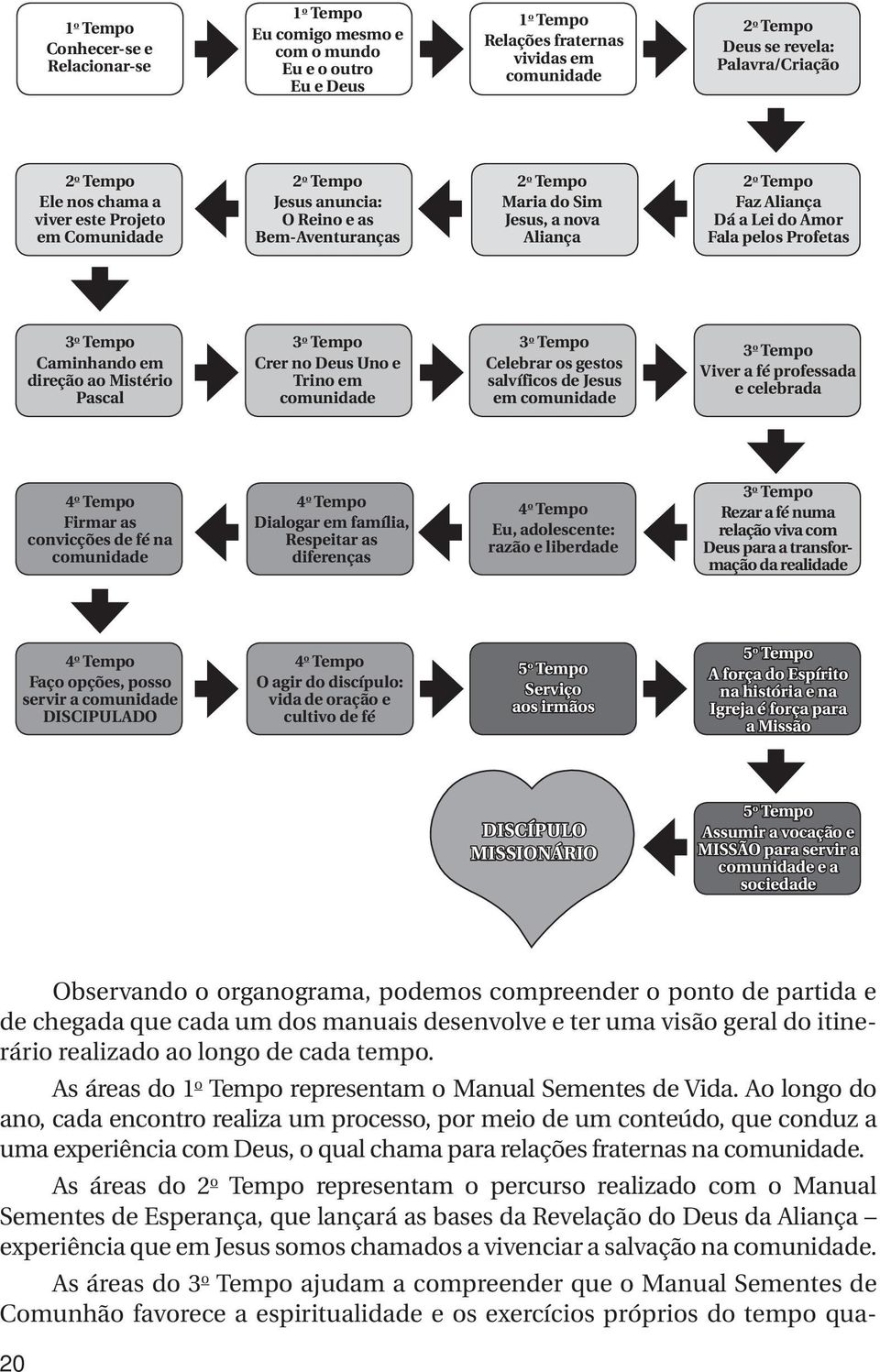 1º Tempo
Conhecer-se e Relacionar-se

1º Tempo
Eu comigo mesmo e com o mundo
Eu e o outro
Eu e Deus

1º Tempo
Relações fraternas vividas em comunidade

2º Tempo
Deus se revela: Palavra/Criação

2º Tempo
Faz Aliança
Dá a Lei do Amor
Fala pelos Profetas

2º Tempo
Maria do Sim
Jesus, a nova Aliança

2º Tempo
Jesus anuncia:
O Reino e as Bem-Aventuranças

2º Tempo
Ele nos chama a viver este Projeto em Comunidade

3º Tempo
Caminhando em direção ao Mistério Pascal

3º Tempo
Crer no Deus Uno e Trino em comunidade

3º Tempo
Celebrar os gestos salvíficos de Jesus em comunidade

3º Tempo
Viver a fé professada e celebrada

3º Tempo
Rezar a fé numa relação viva com Deus para a transformação da realidade

4º Tempo
Eu, adolescente: razão e liberdade

4º Tempo
Dialogar em família, Respeitar as diferenças

4º Tempo
Firmar as convicções de fé na comunidade

4º Tempo
Faço opções, posso servir a comunidade DISCIPULADO

4º Tempo
O agir do discípulo: vida de oração e cultivo de fé

5º Tempo
Serviço aos irmãos

5º Tempo
A força do Espírito na história e na Igreja é força para a Missão

5º Tempo
Assumir a vocação e MISSÃO para servir a comunidade e a sociedade

DISCÍPULO MISSIONÁRIO

Observando o organograma, podemos compreender o ponto de partida e de chegada que cada um dos manuais desenvolve e ter uma visão geral do itinerário realizado ao longo de cada tempo.

As áreas do 1º Tempo representam o Manual Sementes de Vida. Ao longo do ano, cada encontro realiza um processo, por meio de um conteúdo, que conduz a uma experiência com Deus, o qual chama para relações fraternas na comunidade.

As áreas do 2º Tempo representam o percurso realizado com o Manual Sementes de Esperança, que lançará as bases da Revelação do Deus da Aliança – experiência que em Jesus somos chamados a vivenciar a salvação na comunidade.

As áreas do 3º Tempo ajudam a compreender que o Manual Sementes de Comunhão favorece a espiritualidade e os exercícios próprios do tempo qua-

20